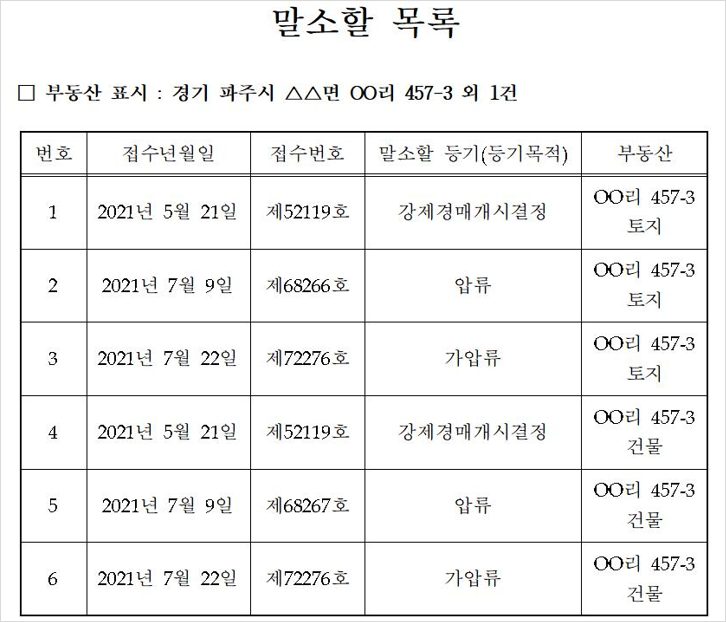 말소할 목록

□ 부동산 표시 : 경기 파주시 △△면 OO리 457-3 외 1건

| 번호 | 접수년월일 | 접수번호 | 말소할 등기(등기목적) | 부동산 |
|---|---|---|---|---|
| 1 | 2021년 5월 21일 | 제52119호 | 강제경매개시결정 | OO리 457-3 토지 |
| 2 | 2021년 7월 9일 | 제68266호 | 압류 | OO리 457-3 토지 |
| 3 | 2021년 7월 22일 | 제72276호 | 가압류 | OO리 457-3 토지 |
| 4 | 2021년 5월 21일 | 제52119호 | 강제경매개시결정 | OO리 457-3 건물 |
| 5 | 2021년 7월 9일 | 제68267호 | 압류 | OO리 457-3 건물 |
| 6 | 2021년 7월 22일 | 제72276호 | 가압류 | OO리 457-3 건물 |